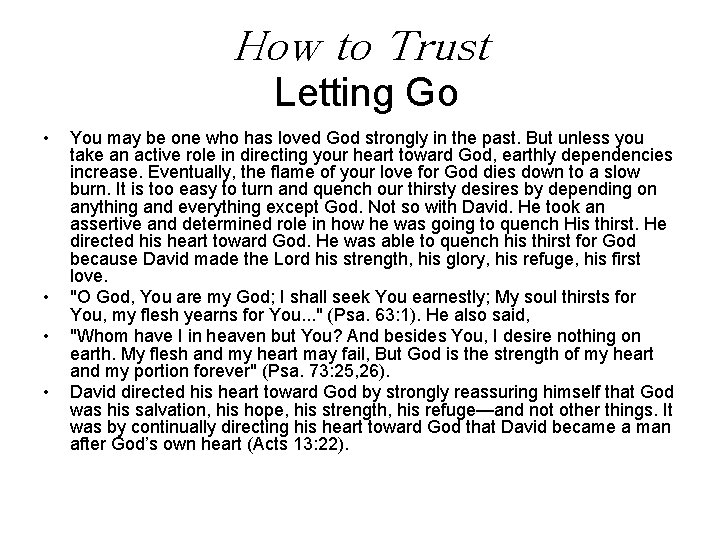 How to Trust
Letting Go

• You may be one who has loved God strongly in the past. But unless you take an active role in directing your heart toward God, earthly dependencies increase. Eventually, the flame of your love for God dies down to a slow burn. It is too easy to turn and quench our thirsty desires by depending on anything and everything except God. Not so with David. He took an assertive and determined role in how he was going to quench His thirst. He directed his heart toward God. He was able to quench his thirst for God because David made the Lord his strength, his glory, his refuge, his first love.
• "O God, You are my God; I shall seek You earnestly; My soul thirsts for You, my flesh yearns for You..." (Psa. 63:1). He also said,
• "Whom have I in heaven but You? And besides You, I desire nothing on earth. My flesh and my heart may fail, But God is the strength of my heart and my portion forever" (Psa. 73:25,26).
• David directed his heart toward God by strongly reassuring himself that God was his salvation, his hope, his strength, his refuge—and not other things. It was by continually directing his heart toward God that David became a man after God's own heart (Acts 13:22).